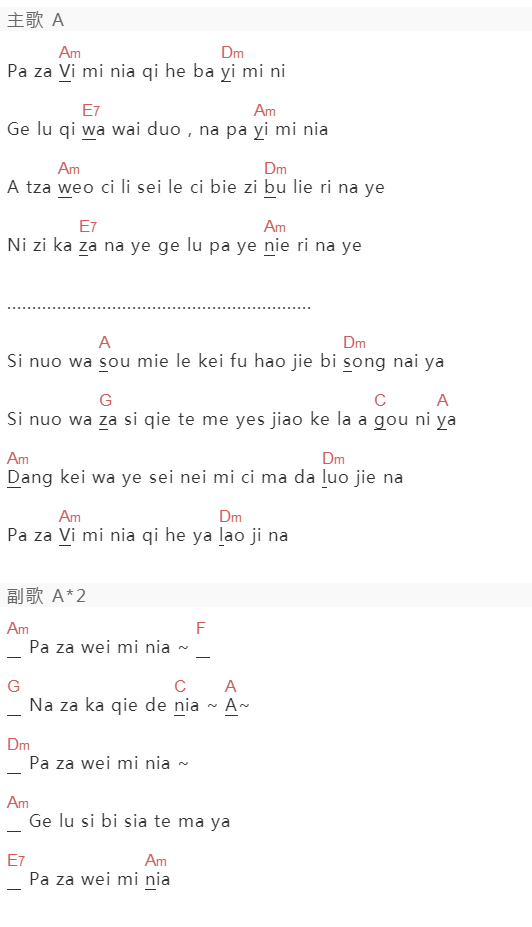 主歌 A

Am Dm
Pa za Vi mi nia qi he ba yi mi ni

E7 Am
Ge lu qi wa wai duo , na pa yi mi nia

Am Dm
A tza weo ci li sei le ci bie zi bu lie ri na ye

E7 Am
Ni zi ka za na ye ge lu pa ye nie ri na ye

............................................................

A Dm
Si nuo wa sou mie le kei fu hao jie bi song nai ya

G C A
Si nuo wa za si qie te me yes jiao ke la a gou ni ya

Am Dm
Dang kei wa ye sei nei mi ci ma da luo jie na

Am Dm
Pa za Vi mi nia qi he ya lao ji na

副歌 A*2

Am F
_ Pa za wei mi nia ~ _

G C A
_ Na za ka qie de nia ~ A~

Dm
_ Pa za wei mi nia ~

Am
_ Ge lu si bi sia te ma ya

E7 Am
_ Pa za wei mi nia